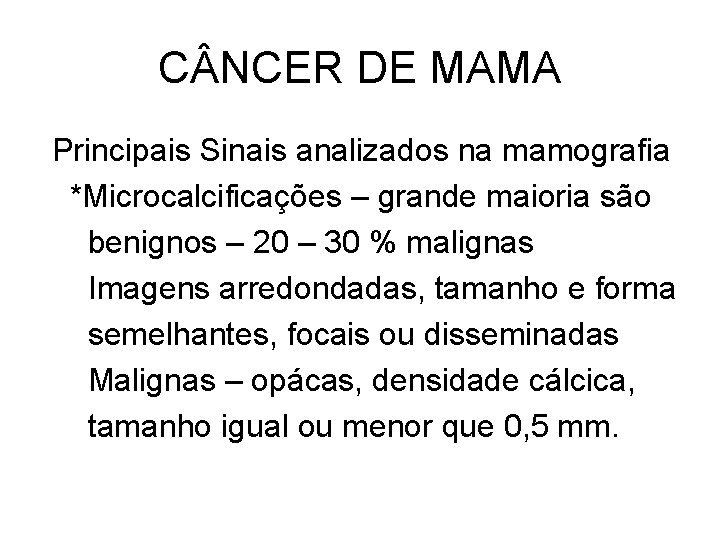 CÂNCER DE MAMA

Principais Sinais analizados na mamografia

*Microcalcificações – grande maioria são benignos – 20 – 30 % malignas

Imagens arredondadas, tamanho e forma semelhantes, focais ou disseminadas

Malignas – opácas, densidade cálcica, tamanho igual ou menor que 0,5 mm.